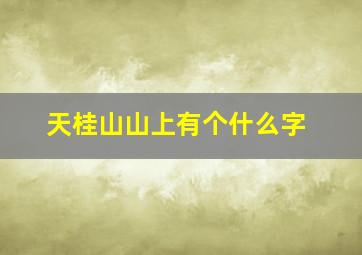 天桂山山上有个什么字